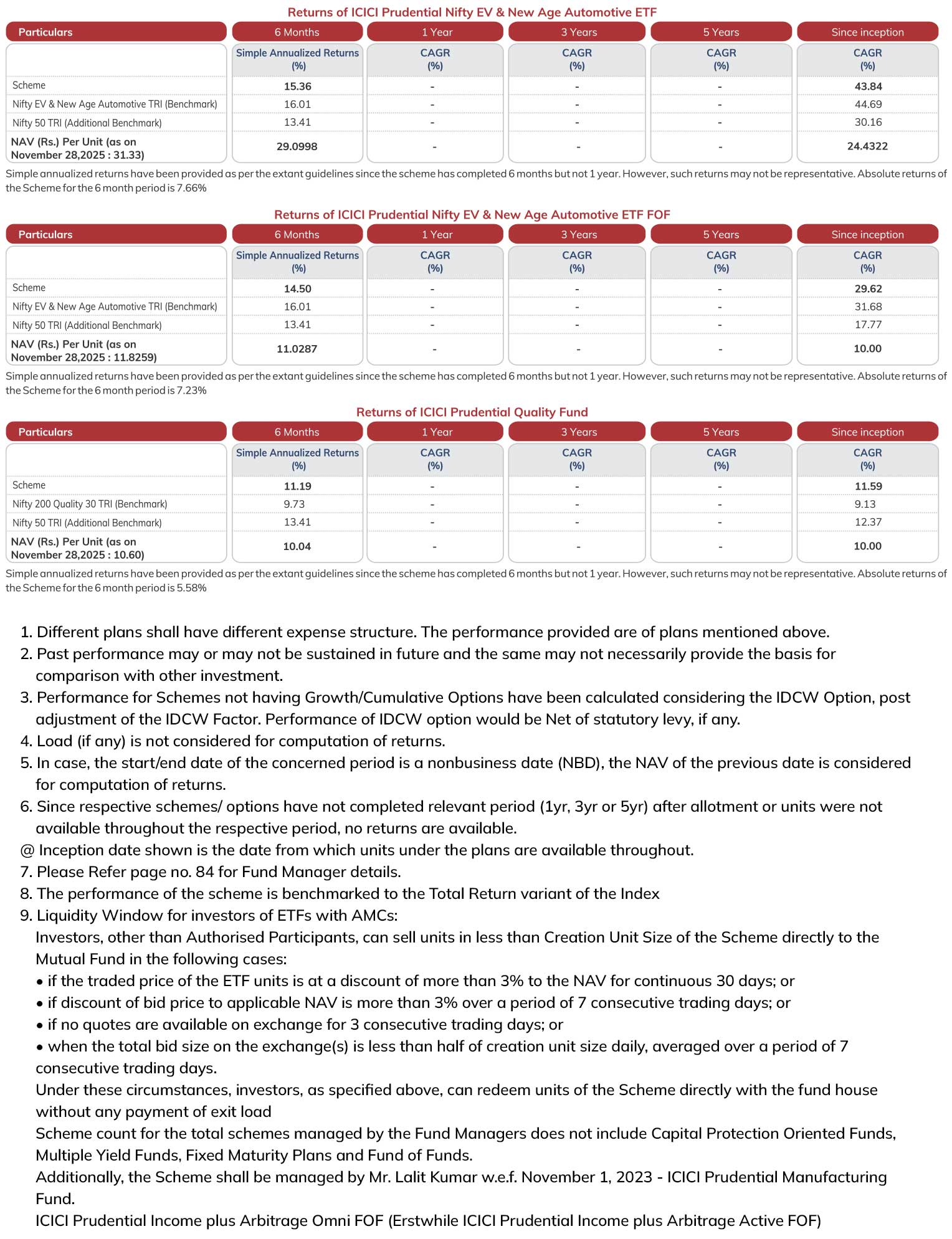 Returns of ICICI Prudential Nifty EV & New Age Automotive ETF

| Particulars | 6 Months | 1 Year | 3 Years | 5 Years | Since inception |
|---|---|---|---|---|---|
| | Simple Annualized Returns (%) | CAGR (%) | CAGR (%) | CAGR (%) | CAGR (%) |
| Scheme | 15.36 | - | - | - | 43.84 |
| Nifty EV & New Age Automotive TRI (Benchmark) | 16.01 | - | - | - | 44.69 |
| Nifty 50 TRI (Additional Benchmark) | 13.41 | - | - | - | 30.16 |
| NAV (Rs.) Per Unit (as on November 28,2025 : 31.33) | 29.0998 | - | - | - | 24.4322 |

Simple annualized returns have been provided as per the extant guidelines since the scheme has completed 6 months but not 1 year. However, such returns may not be representative. Absolute returns of the Scheme for the 6 month period is 7.66%

Returns of ICICI Prudential Nifty EV & New Age Automotive ETF FOF

| Particulars | 6 Months | 1 Year | 3 Years | 5 Years | Since inception |
|---|---|---|---|---|---|
| | Simple Annualized Returns (%) | CAGR (%) | CAGR (%) | CAGR (%) | CAGR (%) |
| Scheme | 14.50 | - | - | - | 29.62 |
| Nifty EV & New Age Automotive TRI (Benchmark) | 16.01 | - | - | - | 31.68 |
| Nifty 50 TRI (Additional Benchmark) | 13.41 | - | - | - | 17.77 |
| NAV (Rs.) Per Unit (as on November 28,2025 : 11.8259) | 11.0287 | - | - | - | 10.00 |

Simple annualized returns have been provided as per the extant guidelines since the scheme has completed 6 months but not 1 year. However, such returns may not be representative. Absolute returns of the Scheme for the 6 month period is 7.23%

Returns of ICICI Prudential Quality Fund

| Particulars | 6 Months | 1 Year | 3 Years | 5 Years | Since inception |
|---|---|---|---|---|---|
| | Simple Annualized Returns (%) | CAGR (%) | CAGR (%) | CAGR (%) | CAGR (%) |
| Scheme | 11.19 | - | - | - | 11.59 |
| Nifty 200 Quality 30 TRI (Benchmark) | 9.73 | - | - | - | 9.13 |
| Nifty 50 TRI (Additional Benchmark) | 13.41 | - | - | - | 12.37 |
| NAV (Rs.) Per Unit (as on November 28,2025 : 10.60) | 10.04 | - | - | - | 10.00 |

Simple annualized returns have been provided as per the extant guidelines since the scheme has completed 6 months but not 1 year. However, such returns may not be representative. Absolute returns of the Scheme for the 6 month period is 5.58%

1. Different plans shall have different expense structure. The performance provided are of plans mentioned above.
2. Past performance may or may not be sustained in future and the same may not necessarily provide the basis for comparison with other investment.
3. Performance for Schemes not having Growth/Cumulative Options have been calculated considering the IDCW Option, post adjustment of the IDCW Factor. Performance of IDCW option would be Net of statutory levy, if any.
4. Load (if any) is not considered for computation of returns.
5. In case, the start/end date of the concerned period is a nonbusiness date (NBD), the NAV of the previous date is considered for computation of returns.
6. Since respective schemes/ options have not completed relevant period (1yr, 3yr or 5yr) after allotment or units were not available throughout the respective period, no returns are available.
@ Inception date shown is the date from which units under the plans are available throughout.
7. Please Refer page no. 84 for Fund Manager details.
8. The performance of the scheme is benchmarked to the Total Return variant of the Index
9. Liquidity Window for investors of ETFs with AMCs:
Investors, other than Authorised Participants, can sell units in less than Creation Unit Size of the Scheme directly to the Mutual Fund in the following cases:
• if the traded price of the ETF units is at a discount of more than 3% to the NAV for continuous 30 days; or
• if discount of bid price to applicable NAV is more than 3% over a period of 7 consecutive trading days; or
• if no quotes are available on exchange for 3 consecutive trading days; or
• when the total bid size on the exchange(s) is less than half of creation unit size daily, averaged over a period of 7 consecutive trading days.
Under these circumstances, investors, as specified above, can redeem units of the Scheme directly with the fund house without any payment of exit load
Scheme count for the total schemes managed by the Fund Managers does not include Capital Protection Oriented Funds, Multiple Yield Funds, Fixed Maturity Plans and Fund of Funds.
Additionally, the Scheme shall be managed by Mr. Lalit Kumar w.e.f. November 1, 2023 - ICICI Prudential Manufacturing Fund.
ICICI Prudential Income plus Arbitrage Omni FOF (Erstwhile ICICI Prudential Income plus Arbitrage Active FOF)